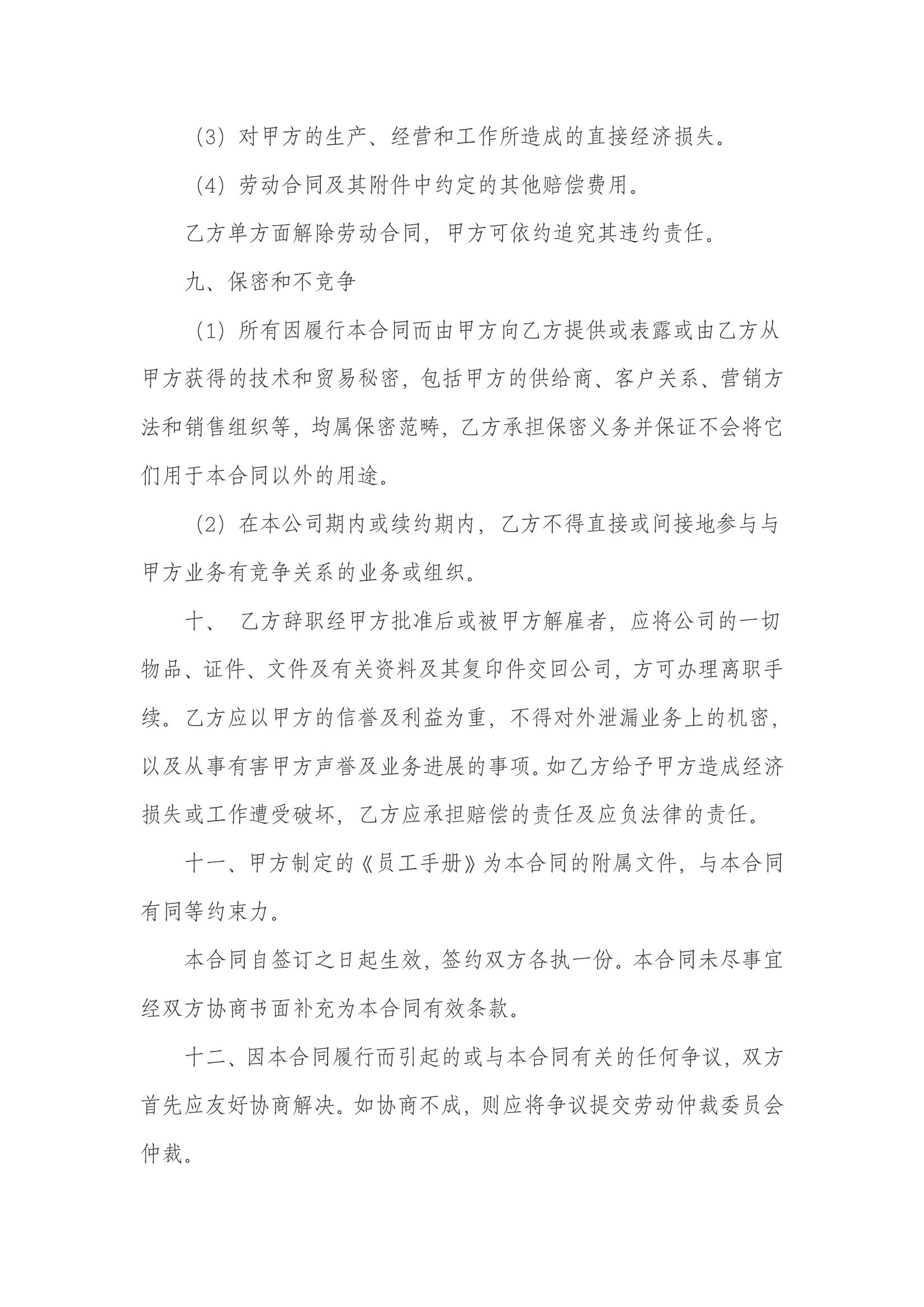 （3）对甲方的生产、经营和工作所造成的直接经济损失。

（4）劳动合同及其附件中约定的其他赔偿费用。

乙方单方面解除劳动合同，甲方可依约追究其违约责任。

九、保密和不竞争

（1）所有因履行本合同而由甲方向乙方提供或表露或由乙方从甲方获得的技术和贸易秘密，包括甲方的供给商、客户关系、营销方法和销售组织等，均属保密范畴，乙方承担保密义务并保证不会将它们用于本合同以外的用途。

（2）在本公司期内或续约期内，乙方不得直接或间接地参与与甲方业务有竞争关系的业务或组织。

十、 乙方辞职经甲方批准后或被甲方解雇者，应将公司的一切物品、证件、文件及有关资料及其复印件交回公司，方可办理离职手续。乙方应以甲方的信誉及利益为重，不得对外泄漏业务上的机密，以及从事有害甲方声誉及业务进展的事项。如乙方给予甲方造成经济损失或工作遭受破坏，乙方应承担赔偿的责任及应负法律的责任。

十一、甲方制定的《员工手册》为本合同的附属文件，与本合同有同等约束力。

本合同自签订之日起生效，签约双方各执一份。本合同未尽事宜经双方协商书面补充为本合同有效条款。

十二、因本合同履行而引起的或与本合同有关的任何争议，双方首先应友好协商解决。如协商不成，则应将争议提交劳动仲裁委员会仲裁。